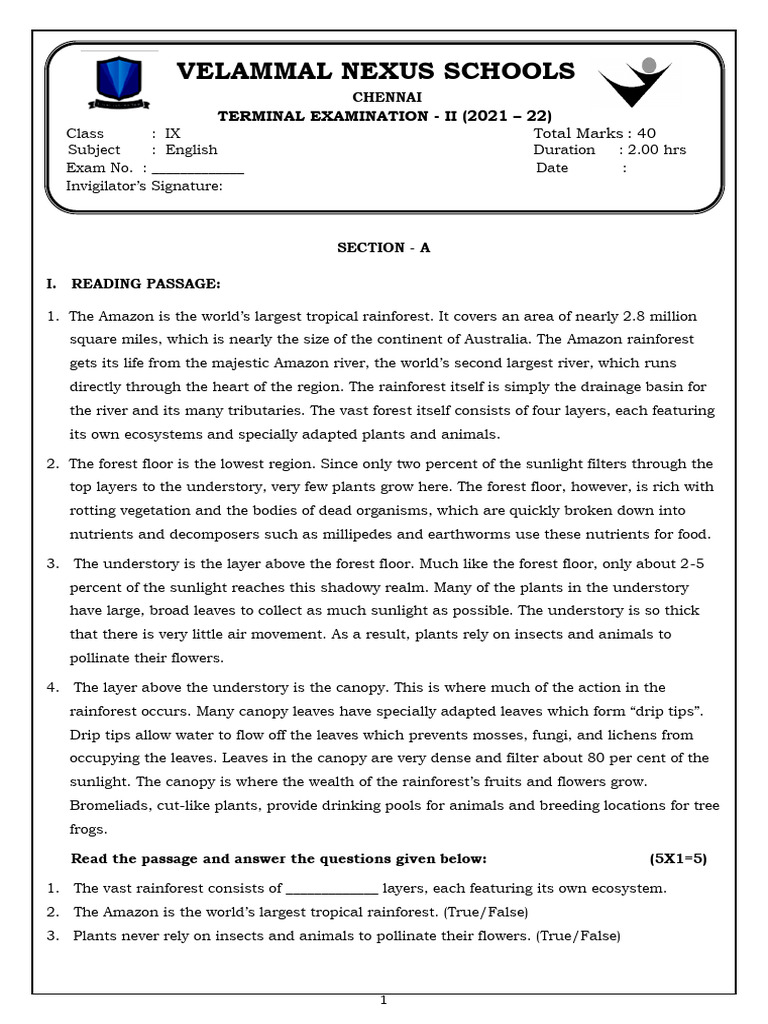 VELAMMAL NEXUS SCHOOLS
CHENNAI
TERMINAL EXAMINATION - II (2021 – 22)

Class : IX
Subject : English
Exam No. : ____________
Invigilator's Signature:

Total Marks : 40
Duration : 2.00 hrs
Date :

SECTION - A

I. READING PASSAGE:

1. The Amazon is the world's largest tropical rainforest. It covers an area of nearly 2.8 million square miles, which is nearly the size of the continent of Australia. The Amazon rainforest gets its life from the majestic Amazon river, the world's second largest river, which runs directly through the heart of the region. The rainforest itself is simply the drainage basin for the river and its many tributaries. The vast forest itself consists of four layers, each featuring its own ecosystems and specially adapted plants and animals.

2. The forest floor is the lowest region. Since only two percent of the sunlight filters through the top layers to the understory, very few plants grow here. The forest floor, however, is rich with rotting vegetation and the bodies of dead organisms, which are quickly broken down into nutrients and decomposers such as millipedes and earthworms use these nutrients for food.

3. The understory is the layer above the forest floor. Much like the forest floor, only about 2-5 percent of the sunlight reaches this shadowy realm. Many of the plants in the understory have large, broad leaves to collect as much sunlight as possible. The understory is so thick that there is very little air movement. As a result, plants rely on insects and animals to pollinate their flowers.

4. The layer above the understory is the canopy. This is where much of the action in the rainforest occurs. Many canopy leaves have specially adapted leaves which form "drip tips". Drip tips allow water to flow off the leaves which prevents mosses, fungi, and lichens from occupying the leaves. Leaves in the canopy are very dense and filter about 80 per cent of the sunlight. The canopy is where the wealth of the rainforest's fruits and flowers grow. Bromeliads, cut-like plants, provide drinking pools for animals and breeding locations for tree frogs.

Read the passage and answer the questions given below: (5X1=5)

1. The vast rainforest consists of ____________ layers, each featuring its own ecosystem.
2. The Amazon is the world's largest tropical rainforest. (True/False)
3. Plants never rely on insects and animals to pollinate their flowers. (True/False)

1